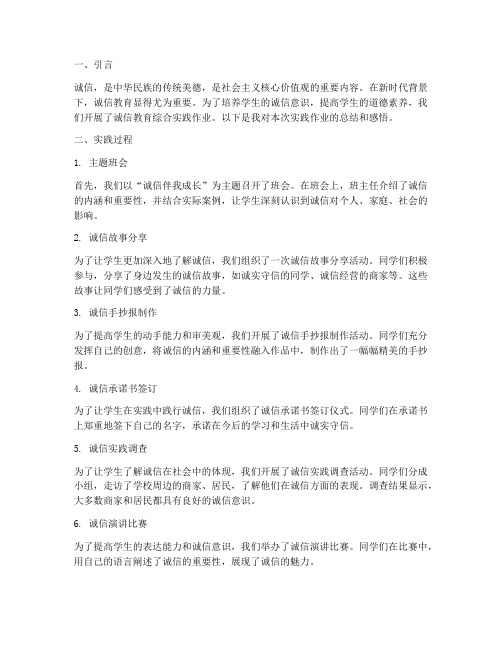 一、引言

诚信，是中华民族的传统美德，是社会主义核心价值观的重要内容。在新时代背景下，诚信教育显得尤为重要。为了培养学生的诚信意识，提高学生的道德素养，我们开展了诚信教育综合实践作业。以下是我对本次实践作业的总结和感悟。

二、实践过程

1. 主题班会

首先，我们以“诚信伴我成长”为主题召开了班会。在班会上，班主任介绍了诚信的内涵和重要性，并结合实际案例，让学生深刻认识到诚信对个人、家庭、社会的影响。

2. 诚信故事分享

为了让学生更加深入地了解诚信，我们组织了一次诚信故事分享活动。同学们积极参与，分享了身边发生的诚信故事，如诚实守信的同学、诚信经营的商家等。这些故事让同学们感受到了诚信的力量。

3. 诚信手抄报制作

为了提高学生的动手能力和审美观，我们开展了诚信手抄报制作活动。同学们充分发挥自己的创意，将诚信的内涵和重要性融入作品中，制作出了一幅幅精美的手抄报。

4. 诚信承诺书签订

为了让学生在实践中践行诚信，我们组织了诚信承诺书签订仪式。同学们在承诺书上郑重地签下自己的名字，承诺在今后的学习和生活中诚实守信。

5. 诚信实践调查

为了让学生了解诚信在社会中的体现，我们开展了诚信实践调查活动。同学们分成小组，走访了学校周边的商家、居民，了解他们在诚信方面的表现。调查结果显示，大多数商家和居民都具有良好的诚信意识。

6. 诚信演讲比赛

为了提高学生的表达能力和诚信意识，我们举办了诚信演讲比赛。同学们在比赛中，用自己的语言阐述了诚信的重要性，展现了诚信的魅力。